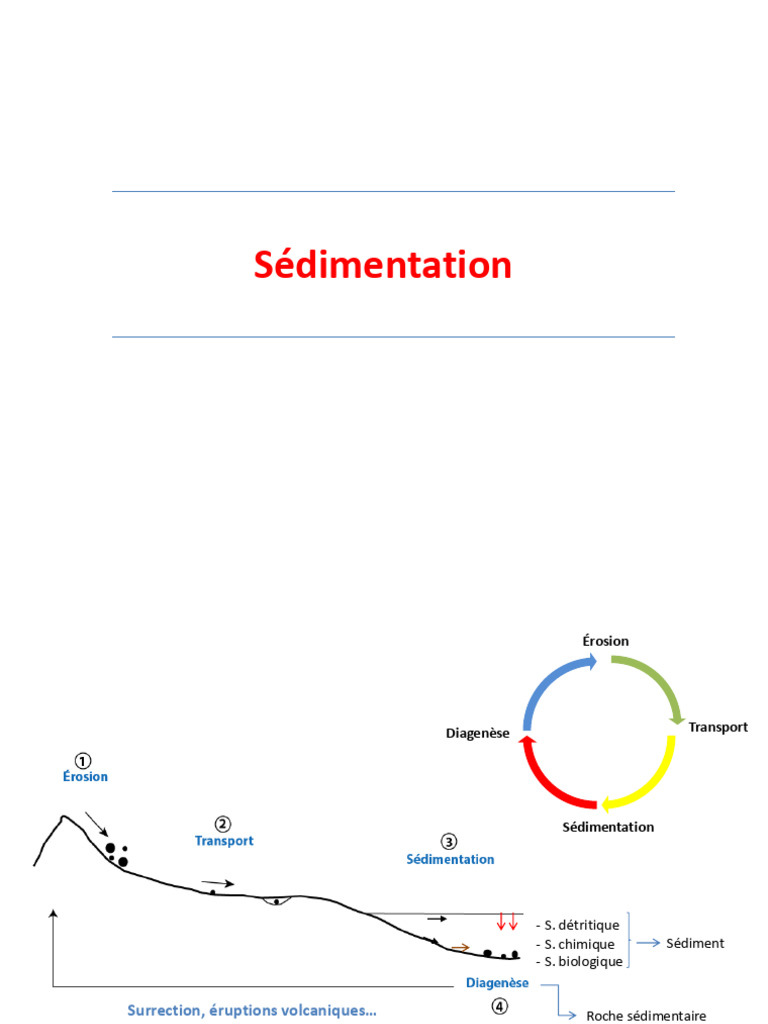 Sédimentation

Érosion
Transport
Sédimentation
Diagenèse

①
Érosion

②
Transport

③
Sédimentation

- S. détritique
- S. chimique
- S. biologique

Sédiment

Diagenèse
④

Roche sédimentaire

Surrection, éruptions volcaniques...